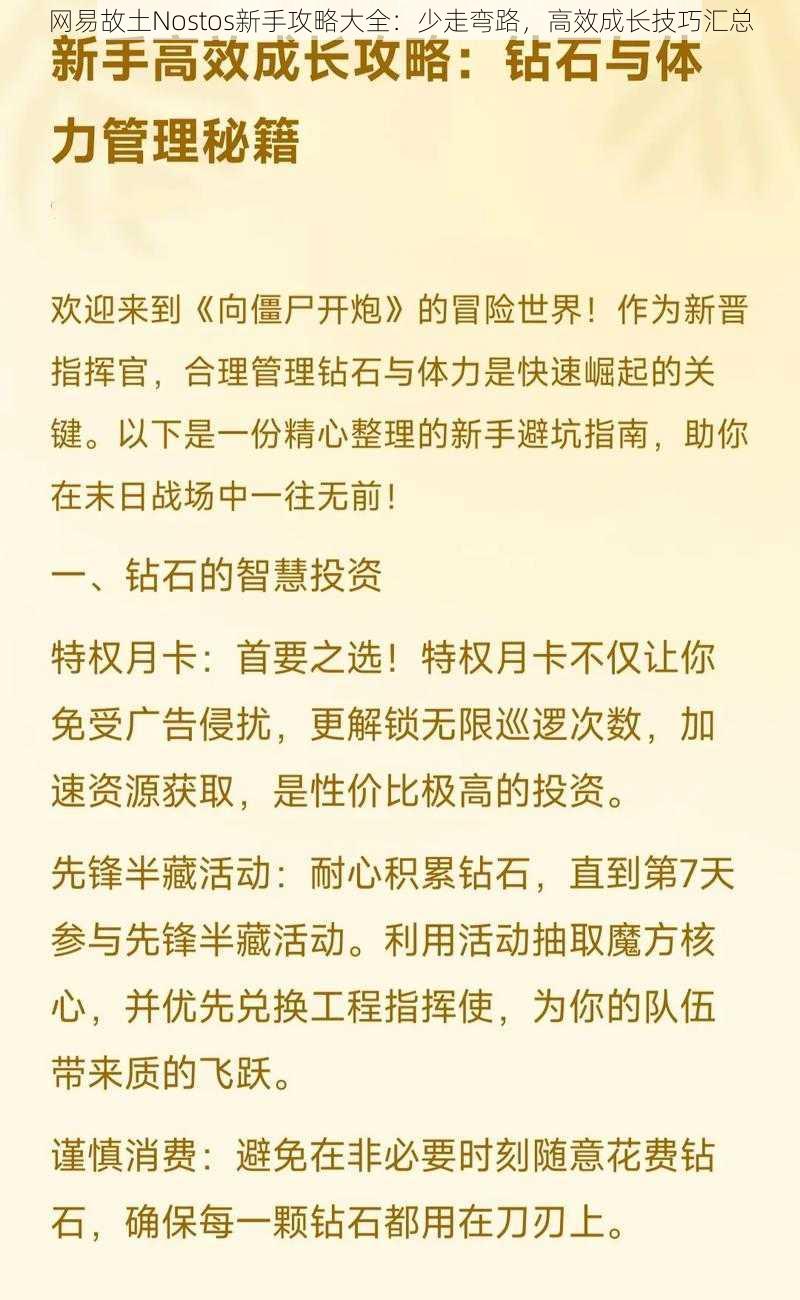 网易故土Nostos新手攻略大全：少走弯路，高效成长技巧汇总

新手高效成长攻略：钻石与体力管理秘籍

欢迎来到《向僵尸开炮》的冒险世界！作为新晋指挥官，合理管理钻石与体力是快速崛起的关键。以下是一份精心整理的新手避坑指南，助你在末日战场中一往无前！

一、钻石的智慧投资

特权月卡：首要之选！特权月卡不仅让你免受广告侵扰，更解锁无限巡逻次数，加速资源获取，是性价比极高的投资。

先锋半藏活动：耐心积累钻石，直到第7天参与先锋半藏活动。利用活动抽取魔方核心，并优先兑换工程指挥使，为你的队伍带来质的飞跃。

谨慎消费：避免在非必要时刻随意花费钻石，确保每一颗钻石都用在刀刃上。